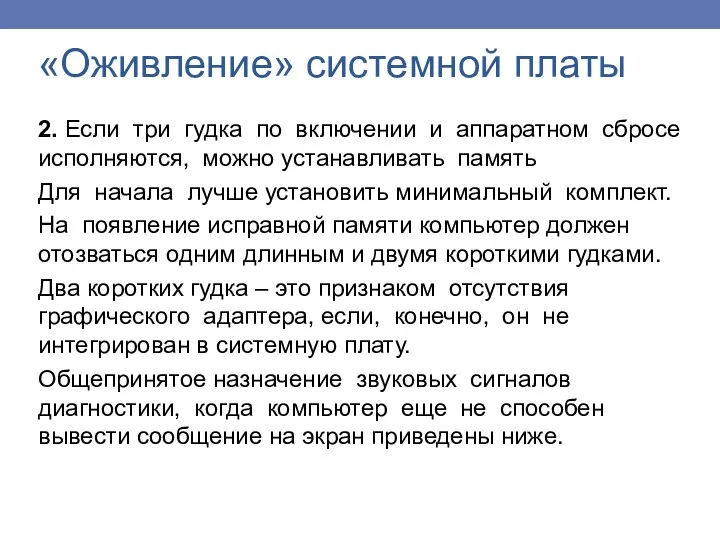 «Оживление» системной платы

2. Если три гудка по включении и аппаратном сбросе исполняются, можно устанавливать память

Для начала лучше установить минимальный комплект.

На появление исправной памяти компьютер должен отозваться одним длинным и двумя короткими гудками.

Два коротких гудка – это признаком отсутствия графического адаптера, если, конечно, он не интегрирован в системную плату.

Общепринятое назначение звуковых сигналов диагностики, когда компьютер еще не способен вывести сообщение на экран приведены ниже.